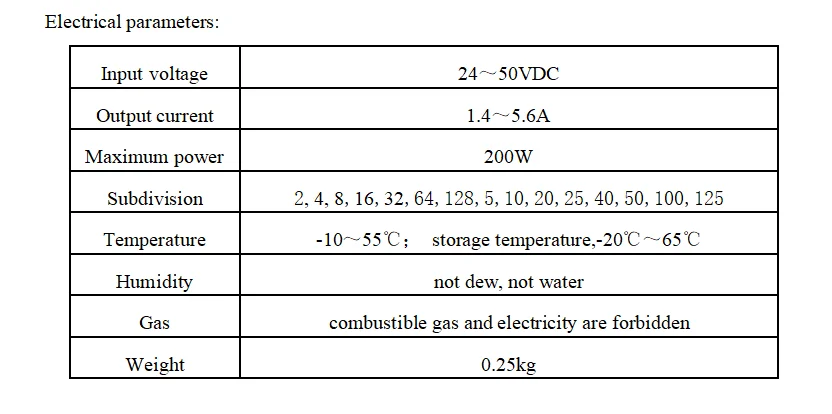 Electrical parameters:

| Input voltage | 24～50VDC |
|---|---|
| Output current | 1.4～5.6A |
| Maximum power | 200W |
| Subdivision | 2, 4, 8, 16, 32, 64, 128, 5, 10, 20, 25, 40, 50, 100, 125 |
| Temperature | -10～55℃； storage temperature,-20℃～65℃ |
| Humidity | not dew, not water |
| Gas | combustible gas and electricity are forbidden |
| Weight | 0.25kg |